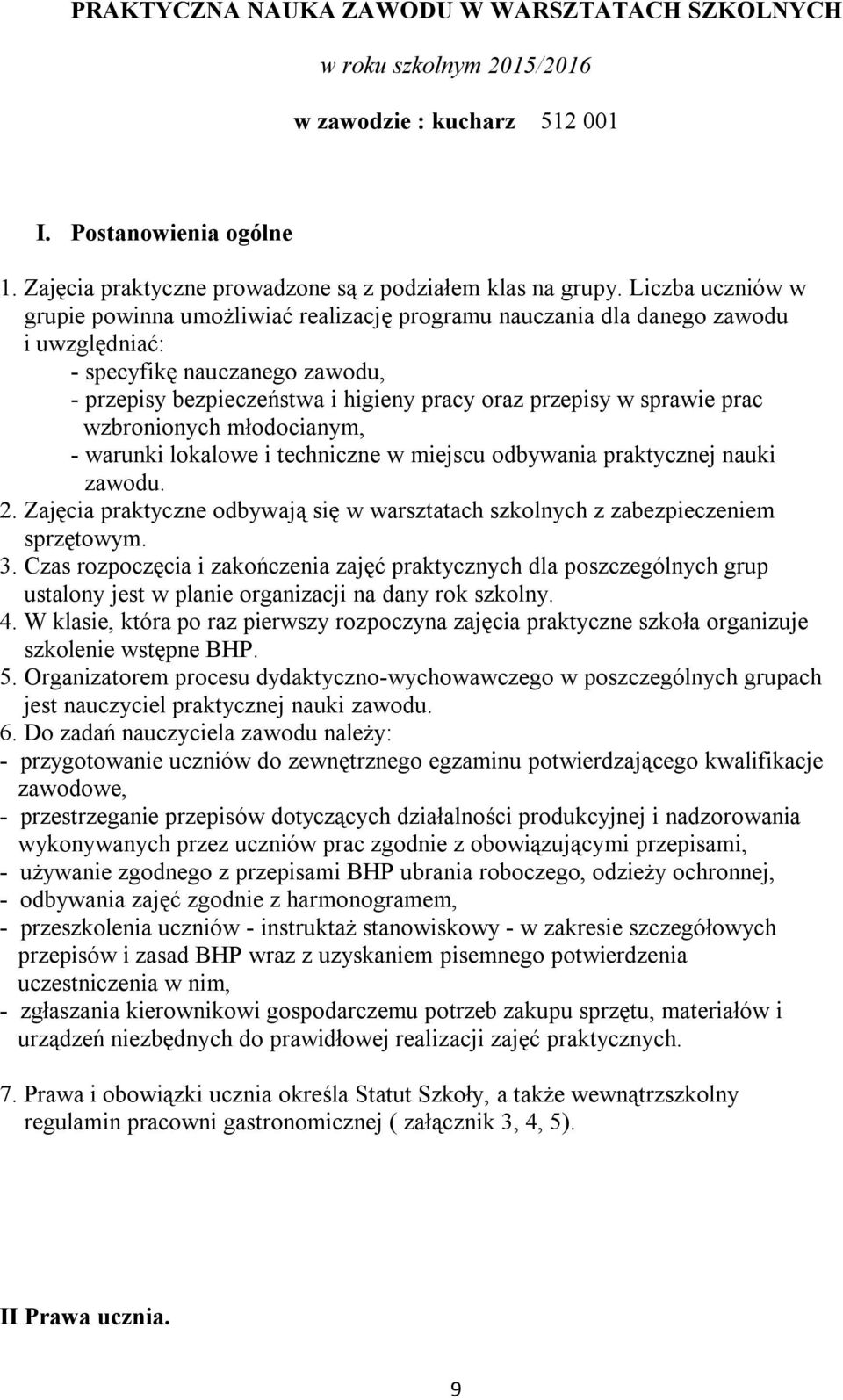 PRAKTYCZNA NAUKA ZAWODU W WARSZTATACH SZKOLNYCH

w roku szkolnym 2015/2016

w zawodzie : kucharz 512 001

I. Postanowienia ogólne

1. Zajęcia praktyczne prowadzone są z podziałem klas na grupy. Liczba uczniów w grupie powinna umożliwiać realizację programu nauczania dla danego zawodu i uwzględniać:
- specyfikę nauczanego zawodu,
- przepisy bezpieczeństwa i higieny pracy oraz przepisy w sprawie prac wzbronionych młodocianym,
- warunki lokalowe i techniczne w miejscu odbywania praktycznej nauki zawodu.
2. Zajęcia praktyczne odbywają się w warsztatach szkolnych z zabezpieczeniem sprzętowym.
3. Czas rozpoczęcia i zakończenia zajęć praktycznych dla poszczególnych grup ustalony jest w planie organizacji na dany rok szkolny.
4. W klasie, która po raz pierwszy rozpoczyna zajęcia praktyczne szkoła organizuje szkolenie wstępne BHP.
5. Organizatorem procesu dydaktyczno-wychowawczego w poszczególnych grupach jest nauczyciel praktycznej nauki zawodu.
6. Do zadań nauczyciela zawodu należy:
- przygotowanie uczniów do zewnętrznego egzaminu potwierdzającego kwalifikacje zawodowe,
- przestrzeganie przepisów dotyczących działalności produkcyjnej i nadzorowania wykonywanych przez uczniów prac zgodnie z obowiązującymi przepisami,
- używanie zgodnego z przepisami BHP ubrania roboczego, odzieży ochronnej,
- odbywania zajęć zgodnie z harmonogramem,
- przeszkolenia uczniów - instruktaż stanowiskowy - w zakresie szczegółowych przepisów i zasad BHP wraz z uzyskaniem pisemnego potwierdzenia uczestniczenia w nim,
- zgłaszania kierownikowi gospodarczemu potrzeb zakupu sprzętu, materiałów i urządzeń niezbędnych do prawidłowej realizacji zajęć praktycznych.

7. Prawa i obowiązki ucznia określa Statut Szkoły, a także wewnątrzszkolny regulamin pracowni gastronomicznej ( załącznik 3, 4, 5).

II Prawa ucznia.

9